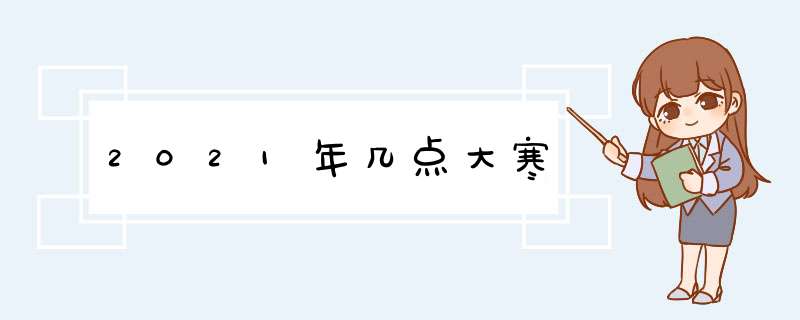 2021年几点大寒